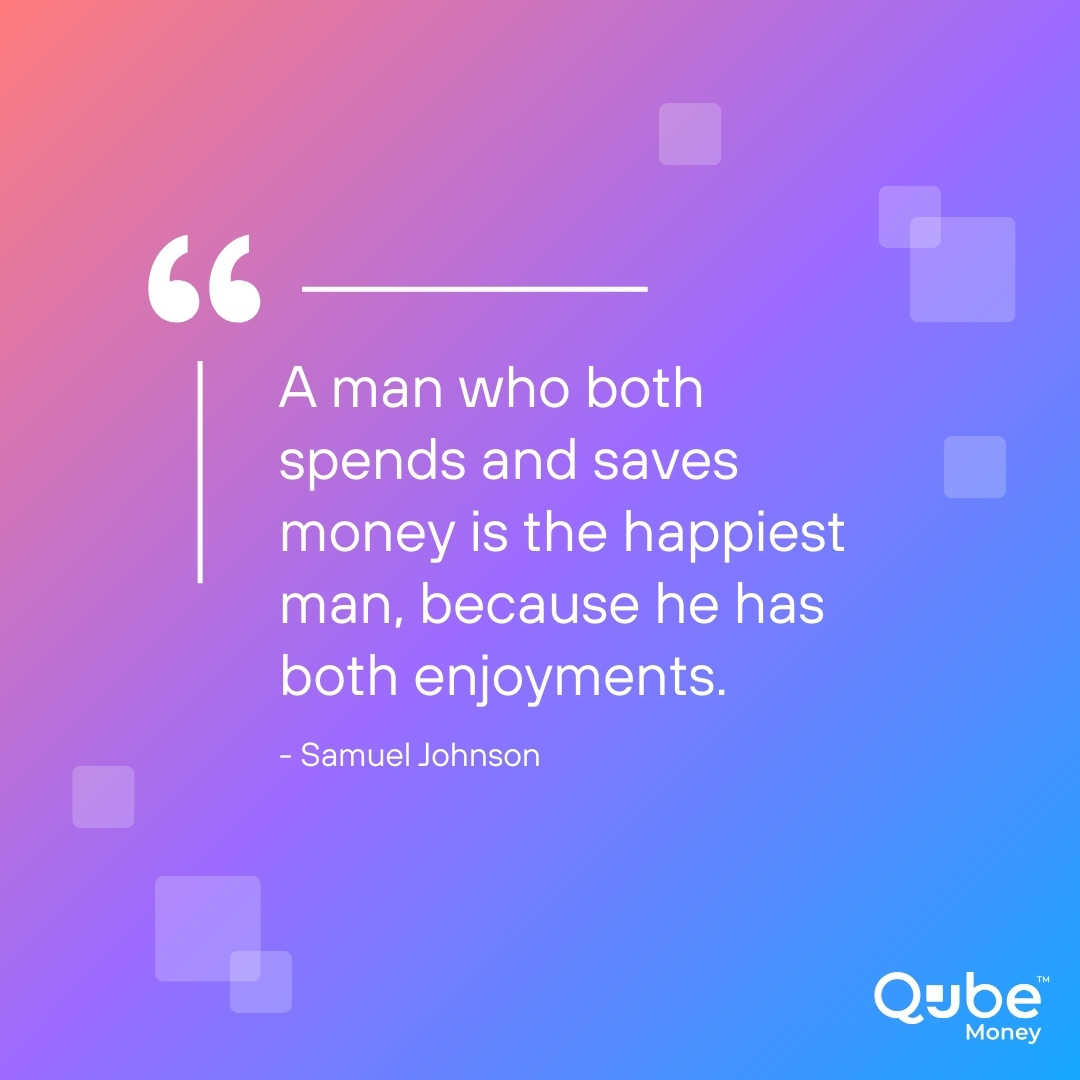 “

A man who both spends and saves money is the happiest man, because he has both enjoyments.

- Samuel Johnson

Qube™
Money